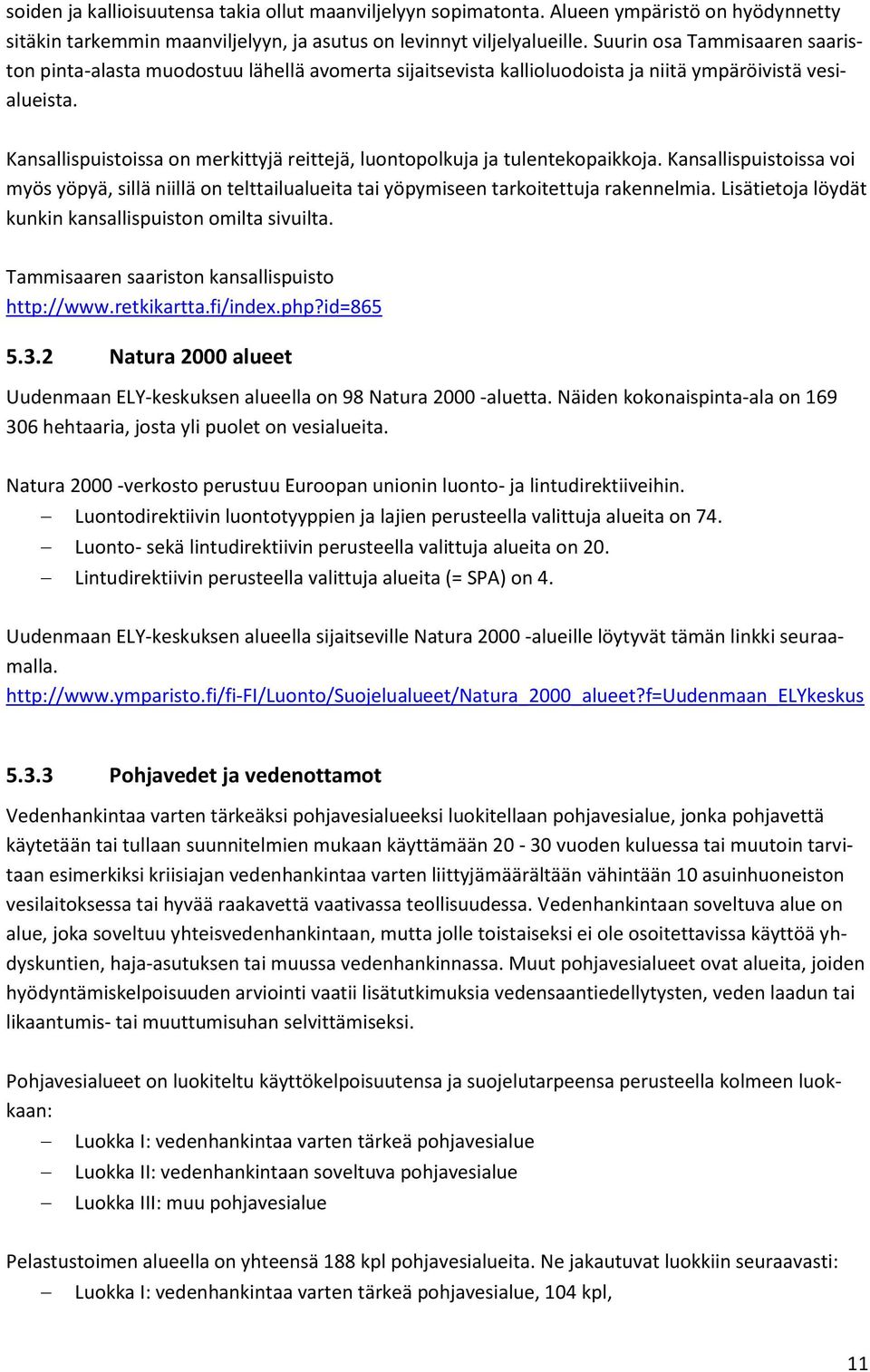 soiden ja kallioisuutensa takia ollut maanviljelyyn sopimatonta. Alueen ympäristö on hyödynnetty sitäkin tarkemmin maanviljelyyn, ja asutus on levinnyt viljelyalueille. Suurin osa Tammisaaren saariston pinta-alasta muodostuu lähellä avomerta sijaitsevista kallioluodoista ja niitä ympäröivistä vesialueista.

Kansallispuistoissa on merkittyjä reittejä, luontopolkuja ja tulentekopaikkoja. Kansallispuistoissa voi myös yöpyä, sillä niillä on telttailualueita tai yöpymiseen tarkoitettuja rakennelmia. Lisätietoja löydät kunkin kansallispuiston omilta sivuilta.

Tammisaaren saariston kansallispuisto
http://www.retkikartta.fi/index.php?id=865

5.3.2 Natura 2000 alueet

Uudenmaan ELY-keskuksen alueella on 98 Natura 2000 -aluetta. Näiden kokonaispinta-ala on 169 306 hehtaaria, josta yli puolet on vesialueita.

Natura 2000 -verkosto perustuu Euroopan unionin luonto- ja lintudirektiiveihin.
– Luontodirektiivin luontotyyppien ja lajien perusteella valittuja alueita on 74.
– Luonto- sekä lintudirektiivin perusteella valittuja alueita on 20.
– Lintudirektiivin perusteella valittuja alueita (= SPA) on 4.

Uudenmaan ELY-keskuksen alueella sijaitseville Natura 2000 -alueille löytyvät tämän linkki seuraamalla.
http://www.ymparisto.fi/fi-FI/Luonto/Suojelualueet/Natura_2000_alueet?f=Uudenmaan_ELYkeskus

5.3.3 Pohjavedet ja vedenottamot

Vedenhankintaa varten tärkeäksi pohjavesialueeksi luokitellaan pohjavesialue, jonka pohjavettä käytetään tai tullaan suunnitelmien mukaan käyttämään 20 - 30 vuoden kuluessa tai muutoin tarvitaan esimerkiksi kriisiajan vedenhankintaa varten liittyjämäärältään vähintään 10 asuinhuoneiston vesilaitoksessa tai hyvää raakavettä vaativassa teollisuudessa. Vedenhankintaan soveltuva alue on alue, joka soveltuu yhteisvedenhankintaan, mutta jolle toistaiseksi ei ole osoitettavissa käyttöä yhdyskuntien, haja-asutuksen tai muussa vedenhankinnassa. Muut pohjavesialueet ovat alueita, joiden hyödyntämiskelpoisuuden arviointi vaatii lisätutkimuksia vedensaantiedellytysten, veden laadun tai likaantumis- tai muuttumisuhan selvittämiseksi.

Pohjavesialueet on luokiteltu käyttökelpoisuutensa ja suojelutarpeensa perusteella kolmeen luokkaan:
– Luokka I: vedenhankintaa varten tärkeä pohjavesialue
– Luokka II: vedenhankintaan soveltuva pohjavesialue
– Luokka III: muu pohjavesialue

Pelastustoimen alueella on yhteensä 188 kpl pohjavesialueita. Ne jakautuvat luokkiin seuraavasti:
– Luokka I: vedenhankintaa varten tärkeä pohjavesialue, 104 kpl,

11